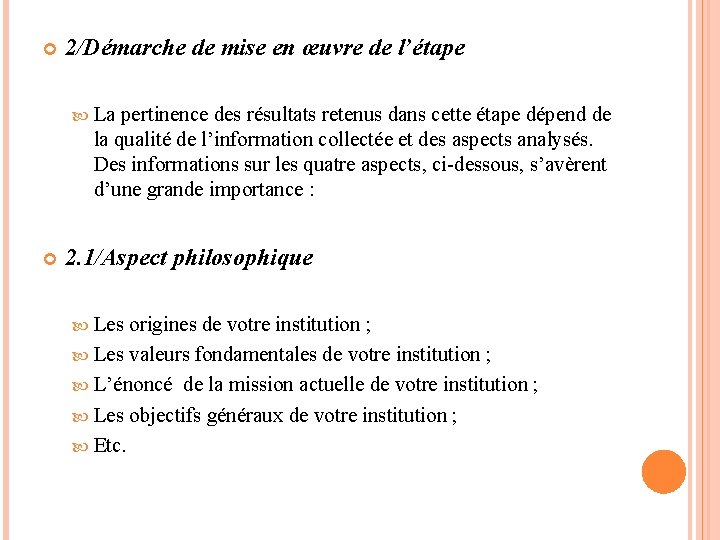 2/Démarche de mise en œuvre de l’étape

La pertinence des résultats retenus dans cette étape dépend de la qualité de l’information collectée et des aspects analysés. Des informations sur les quatre aspects, ci-dessous, s’avèrent d’une grande importance :

2.1/Aspect philosophique

Les origines de votre institution ;

Les valeurs fondamentales de votre institution ;

L’énoncé de la mission actuelle de votre institution ;

Les objectifs généraux de votre institution ;

Etc.